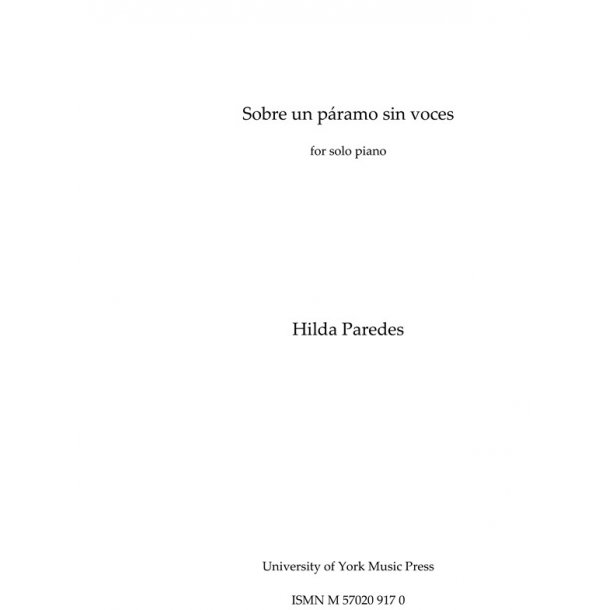 Sobre un páramo sin voces

for solo piano

Hilda Paredes

University of York Music Press

ISMN M 57020 917 0